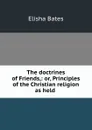 Elisha Bates

The doctrines of Friends,: or, Principles of the Christian religion as held